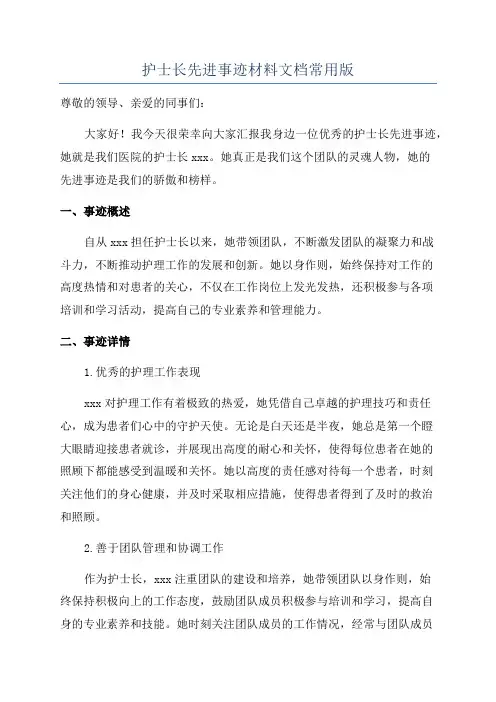 护士长先进事迹材料文档常用版

尊敬的领导、亲爱的同事们：

大家好！我今天很荣幸向大家汇报我身边一位优秀的护士长先进事迹，她就是我们医院的护士长 xxx。她真正是我们这个团队的灵魂人物，她的先进事迹是我们的骄傲和榜样。

一、事迹概述

自从 xxx 担任护士长以来，她带领团队，不断激发团队的凝聚力和战斗力，不断推动护理工作的发展和创新。她以身作则，始终保持对工作的高度热情和对患者的关心，不仅在工作岗位上发光发热，还积极参与各项培训和学习活动，提高自己的专业素养和管理能力。

二、事迹详情

1.优秀的护理工作表现

xxx 对护理工作有着极致的热爱，她凭借自己卓越的护理技巧和责任心，成为患者们心中的守护天使。无论是白天还是半夜，她总是第一个瞪大眼睛迎接患者就诊，并展现出高度的耐心和关怀，使得每位患者在她的照顾下都能感受到温暖和关怀。她以高度的责任感对待每一个患者，时刻关注他们的身心健康，并及时采取相应措施，使得患者得到了及时的救治和照顾。

2.善于团队管理和协调工作

作为护士长，xxx 注重团队的建设和培养，她带领团队以身作则，始终保持积极向上的工作态度，鼓励团队成员积极参与培训和学习，提高自身的专业素养和技能。她时刻关注团队成员的工作情况，经常与团队成员